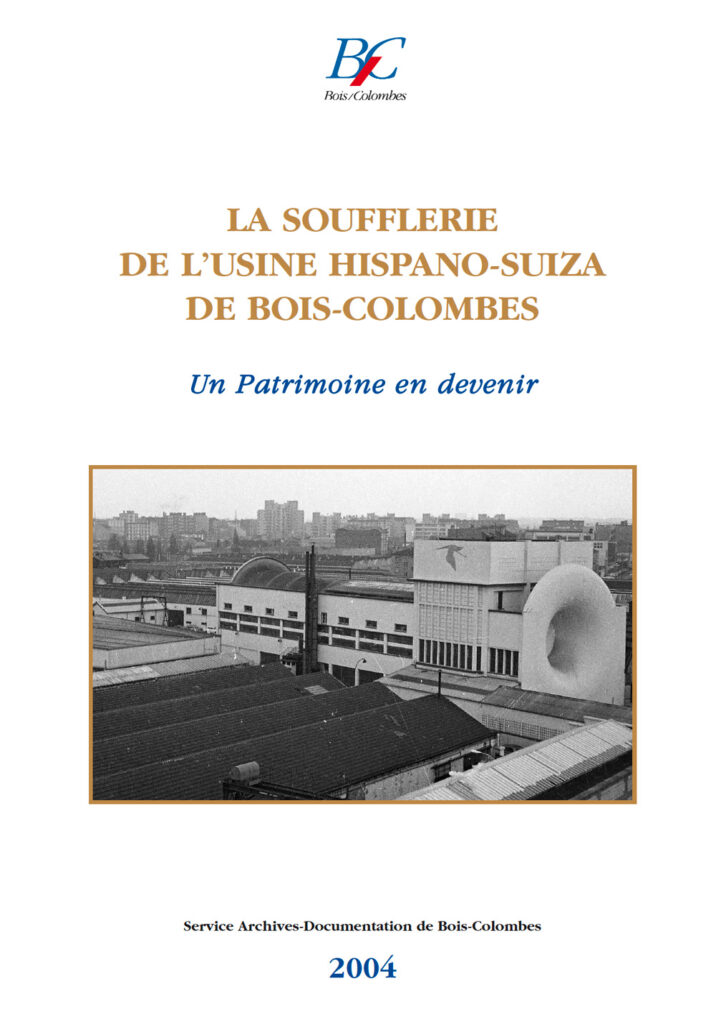 BC
Bois/Colombes

LA SOUFFLERIE
DE L'USINE HISPANO-SUIZA
DE BOIS-COLOMBES

Un Patrimoine en devenir

Service Archives-Documentation de Bois-Colombes

2004